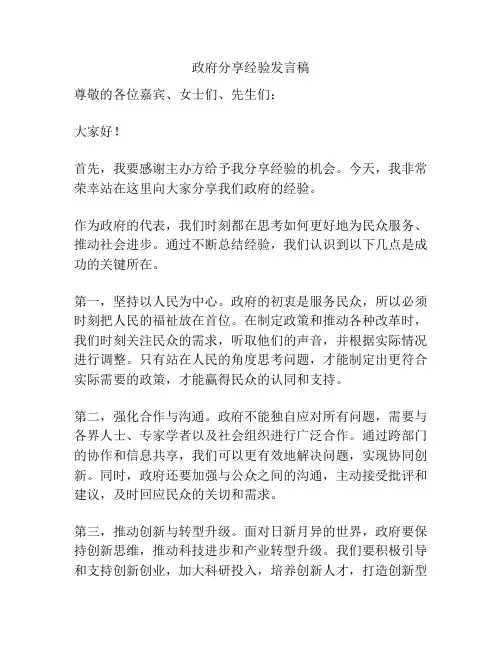 政府分享经验发言稿

尊敬的各位嘉宾、女士们、先生们：

大家好！

首先，我要感谢主办方给予我分享经验的机会。今天，我非常荣幸站在这里向大家分享我们政府的经验。

作为政府的代表，我们时刻都在思考如何更好地为民众服务、推动社会进步。通过不断总结经验，我们认识到以下几点是成功的关键所在。

第一，坚持以人民为中心。政府的初衷是服务民众，所以必须时刻把人民的福祉放在首位。在制定政策和推动各种改革时，我们时刻关注民众的需求，听取他们的声音，并根据实际情况进行调整。只有站在人民的角度思考问题，才能制定出更符合实际需要的政策，才能赢得民众的认同和支持。

第二，强化合作与沟通。政府不能独自应对所有问题，需要与各界人士、专家学者以及社会组织进行广泛合作。通过跨部门的协作和信息共享，我们可以更有效地解决问题，实现协同创新。同时，政府还要加强与公众之间的沟通，主动接受批评和建议，及时回应民众的关切和需求。

第三，推动创新与转型升级。面对日新月异的世界，政府要保持创新思维，推动科技进步和产业转型升级。我们要积极引导和支持创新创业，加大科研投入，培养创新人才，打造创新型